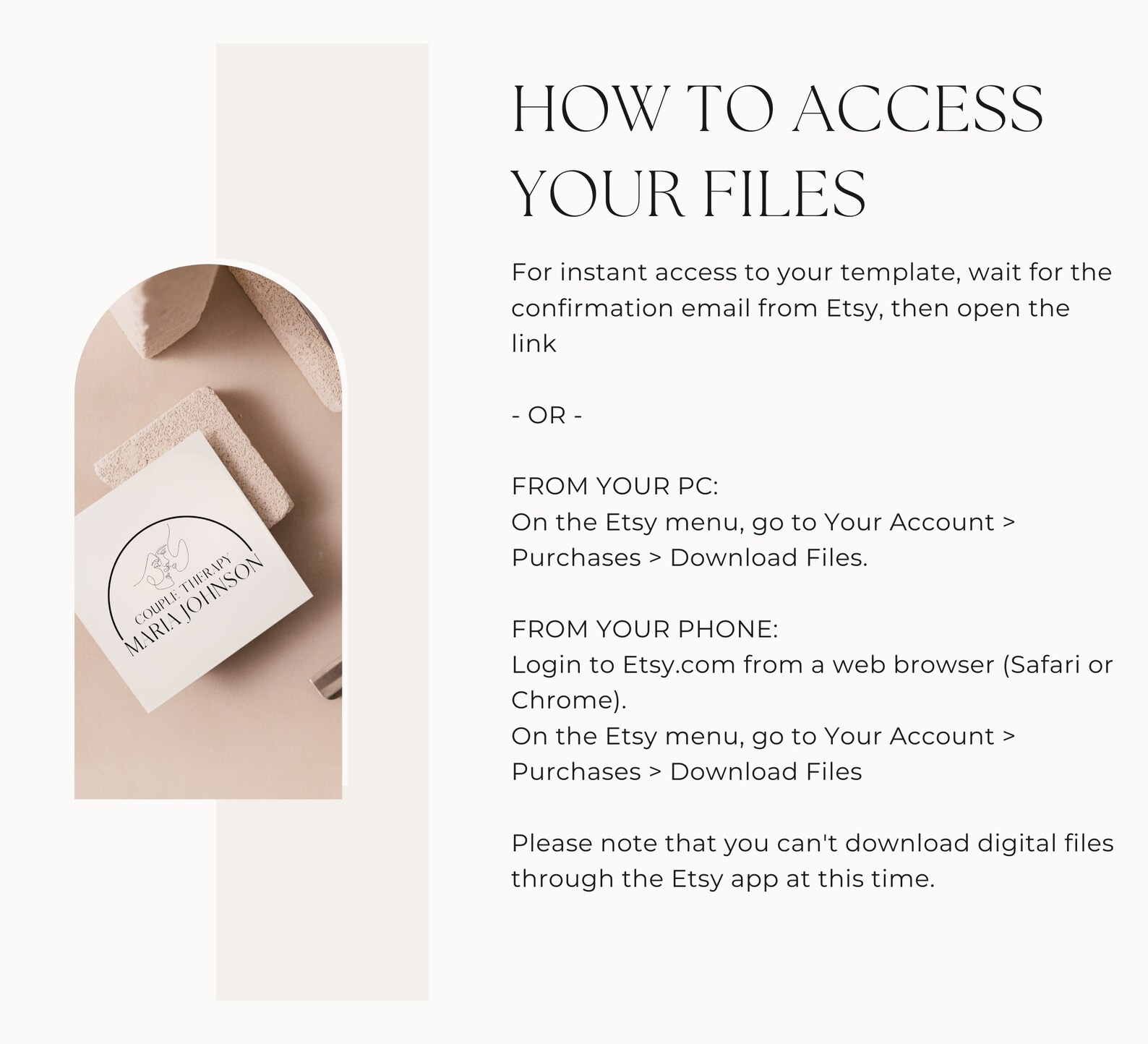 COUPLE THERAPY
MARIA JOHNSON

HOW TO ACCESS YOUR FILES

For instant access to your template, wait for the confirmation email from Etsy, then open the link

- OR -

FROM YOUR PC:
On the Etsy menu, go to Your Account > Purchases > Download Files.

FROM YOUR PHONE:
Login to Etsy.com from a web browser (Safari or Chrome).
On the Etsy menu, go to Your Account > Purchases > Download Files

Please note that you can't download digital files through the Etsy app at this time.